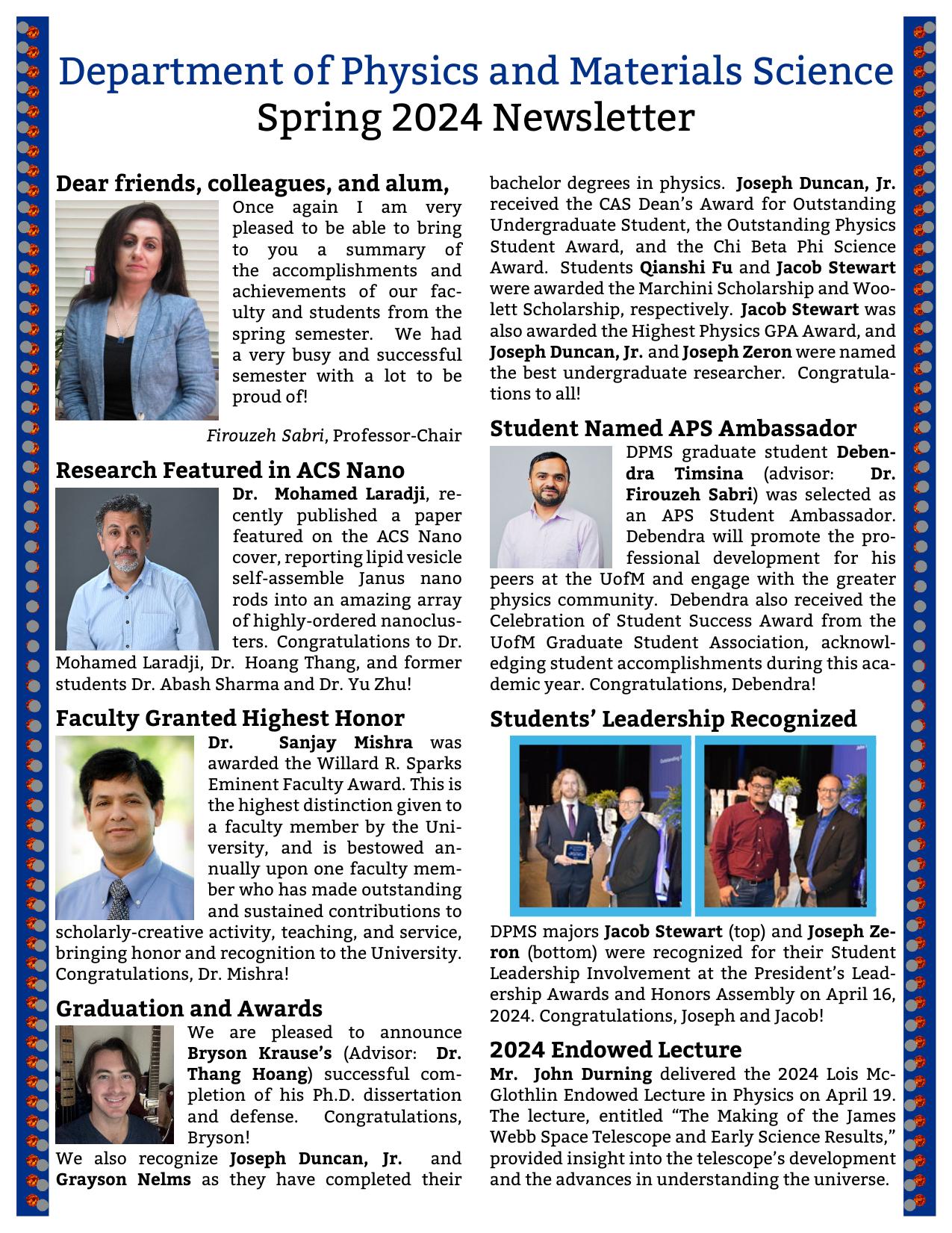 Department of Physics and Materials Science
Spring 2024 Newsletter

Dear friends, colleagues, and alum,

Once again I am very pleased to be able to bring to you a summary of the accomplishments and achievements of our faculty and students from the spring semester. We had a very busy and successful semester with a lot to be proud of!

Firouzeh Sabri, Professor-Chair

Research Featured in ACS Nano

Dr. Mohamed Laradji, recently published a paper featured on the ACS Nano cover, reporting lipid vesicle self-assemble Janus nano rods into an amazing array of highly-ordered nanoclusters. Congratulations to Dr. Mohamed Laradji, Dr. Hoang Thang, and former students Dr. Abash Sharma and Dr. Yu Zhu!

Faculty Granted Highest Honor

Dr. Sanjay Mishra was awarded the Willard R. Sparks Eminent Faculty Award. This is the highest distinction given to a faculty member by the University, and is bestowed annually upon one faculty member who has made outstanding and sustained contributions to scholarly-creative activity, teaching, and service, bringing honor and recognition to the University. Congratulations, Dr. Mishra!

Graduation and Awards

We are pleased to announce Bryson Krause's (Advisor: Dr. Thang Hoang) successful completion of his Ph.D. dissertation and defense. Congratulations, Bryson!

We also recognize Joseph Duncan, Jr. and Grayson Nelms as they have completed their bachelor degrees in physics. Joseph Duncan, Jr. received the CAS Dean's Award for Outstanding Undergraduate Student, the Outstanding Physics Student Award, and the Chi Beta Phi Science Award. Students Qianshi Fu and Jacob Stewart were awarded the Marchini Scholarship and Woolett Scholarship, respectively. Jacob Stewart was also awarded the Highest Physics GPA Award, and Joseph Duncan, Jr. and Joseph Zeron were named the best undergraduate researcher. Congratulations to all!

Student Named APS Ambassador

DPMS graduate student Debendra Timsina (advisor: Dr. Firouzeh Sabri) was selected as an APS Student Ambassador. Debendra will promote the professional development for his peers at the UofM and engage with the greater physics community. Debendra also received the Celebration of Student Success Award from the UofM Graduate Student Association, acknowledging student accomplishments during this academic year. Congratulations, Debendra!

Students' Leadership Recognized

DPMS majors Jacob Stewart (top) and Joseph Zeron (bottom) were recognized for their Student Leadership Involvement at the President's Leadership Awards and Honors Assembly on April 16, 2024. Congratulations, Joseph and Jacob!

2024 Endowed Lecture

Mr. John Durning delivered the 2024 Lois McGlothlin Endowed Lecture in Physics on April 19. The lecture, entitled "The Making of the James Webb Space Telescope and Early Science Results," provided insight into the telescope's development and the advances in understanding the universe.